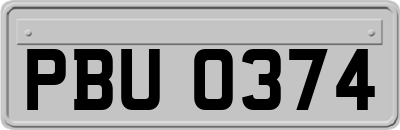 PBU 0374